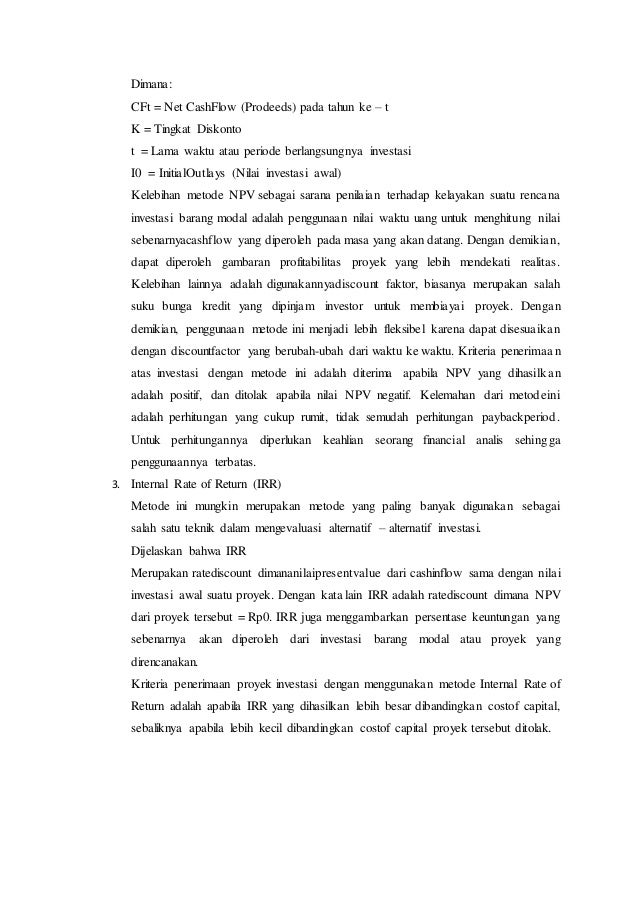 Dimana:

CFt = Net CashFlow (Prodeeds) pada tahun ke – t

K = Tingkat Diskonto

t = Lama waktu atau periode berlangsungnya investasi

I0 = InitialOutlays (Nilai investasi awal)

Kelebihan metode NPV sebagai sarana penilaian terhadap kelayakan suatu rencana investasi barang modal adalah penggunaan nilai waktu uang untuk menghitung nilai sebenarnyacashflow yang diperoleh pada masa yang akan datang. Dengan demikian, dapat diperoleh gambaran profitabilitas proyek yang lebih mendekati realitas. Kelebihan lainnya adalah digunakannyadiscount faktor, biasanya merupakan salah suku bunga kredit yang dipinjam investor untuk membiayai proyek. Dengan demikian, penggunaan metode ini menjadi lebih fleksibel karena dapat disesuaikan dengan discountfactor yang berubah-ubah dari waktu ke waktu. Kriteria penerimaan atas investasi dengan metode ini adalah diterima apabila NPV yang dihasilkan adalah positif, dan ditolak apabila nilai NPV negatif. Kelemahan dari metodeini adalah perhitungan yang cukup rumit, tidak semudah perhitungan paybackperiod. Untuk perhitungannya diperlukan keahlian seorang financial analis sehingga penggunaannya terbatas.

3. Internal Rate of Return (IRR)

Metode ini mungkin merupakan metode yang paling banyak digunakan sebagai salah satu teknik dalam mengevaluasi alternatif – alternatif investasi.

Dijelaskan bahwa IRR

Merupakan ratediscount dimananilaipresentvalue dari cashinflow sama dengan nilai investasi awal suatu proyek. Dengan kata lain IRR adalah ratediscount dimana NPV dari proyek tersebut = Rp0. IRR juga menggambarkan persentase keuntungan yang sebenarnya akan diperoleh dari investasi barang modal atau proyek yang direncanakan.

Kriteria penerimaan proyek investasi dengan menggunakan metode Internal Rate of Return adalah apabila IRR yang dihasilkan lebih besar dibandingkan costof capital, sebaliknya apabila lebih kecil dibandingkan costof capital proyek tersebut ditolak.